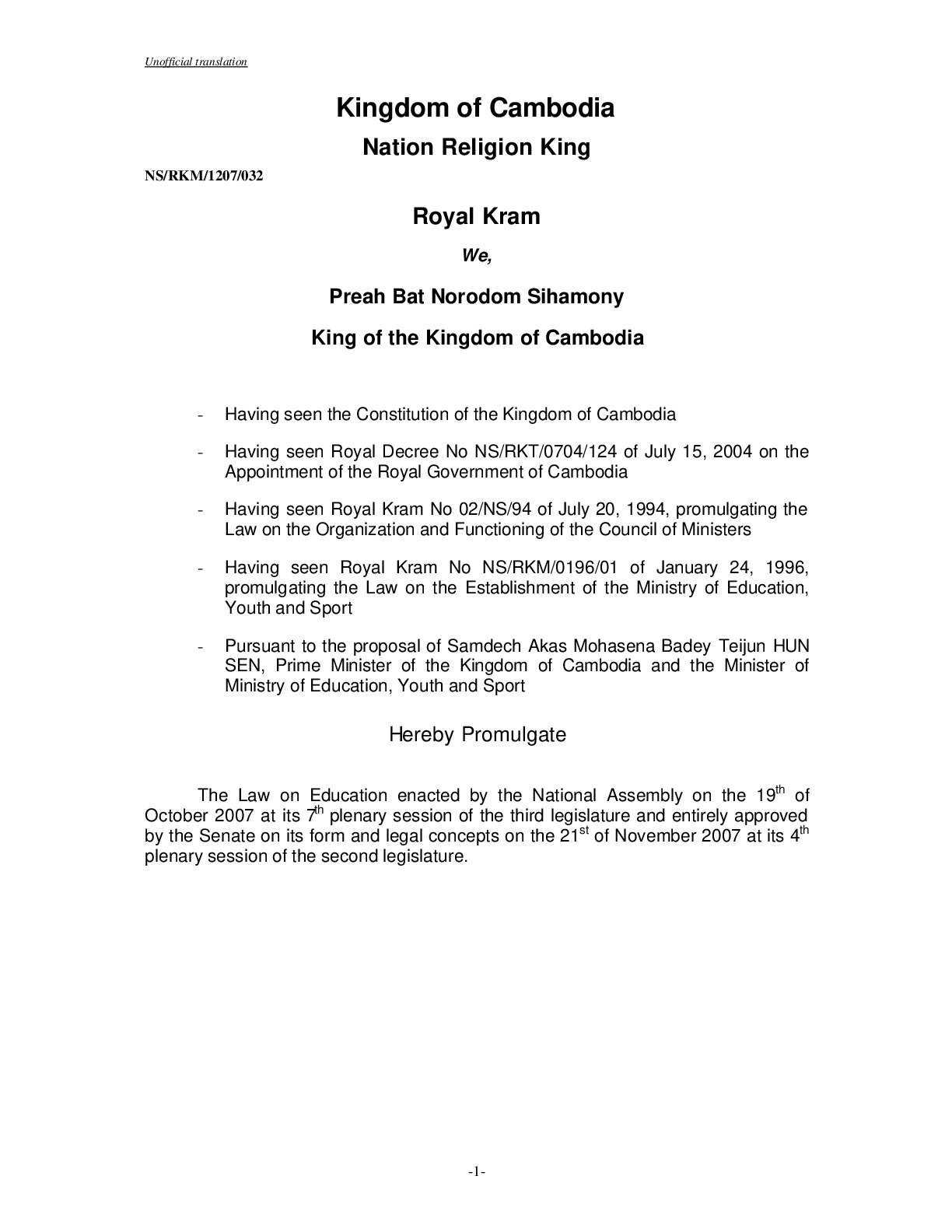 Unofficial translation

Kingdom of Cambodia

Nation Religion King

NS/RKM/1207/032

Royal Kram

We,

Preah Bat Norodom Sihamony

King of the Kingdom of Cambodia

- Having seen the Constitution of the Kingdom of Cambodia

- Having seen Royal Decree No NS/RKT/0704/124 of July 15, 2004 on the Appointment of the Royal Government of Cambodia

- Having seen Royal Kram No 02/NS/94 of July 20, 1994, promulgating the Law on the Organization and Functioning of the Council of Ministers

- Having seen Royal Kram No NS/RKM/0196/01 of January 24, 1996, promulgating the Law on the Establishment of the Ministry of Education, Youth and Sport

- Pursuant to the proposal of Samdech Akas Mohasena Badey Teijun HUN SEN, Prime Minister of the Kingdom of Cambodia and the Minister of Ministry of Education, Youth and Sport

Hereby Promulgate

The Law on Education enacted by the National Assembly on the 19$^{th}$ of October 2007 at its 7$^{th}$ plenary session of the third legislature and entirely approved by the Senate on its form and legal concepts on the 21$^{st}$ of November 2007 at its 4$^{th}$ plenary session of the second legislature.

-1-